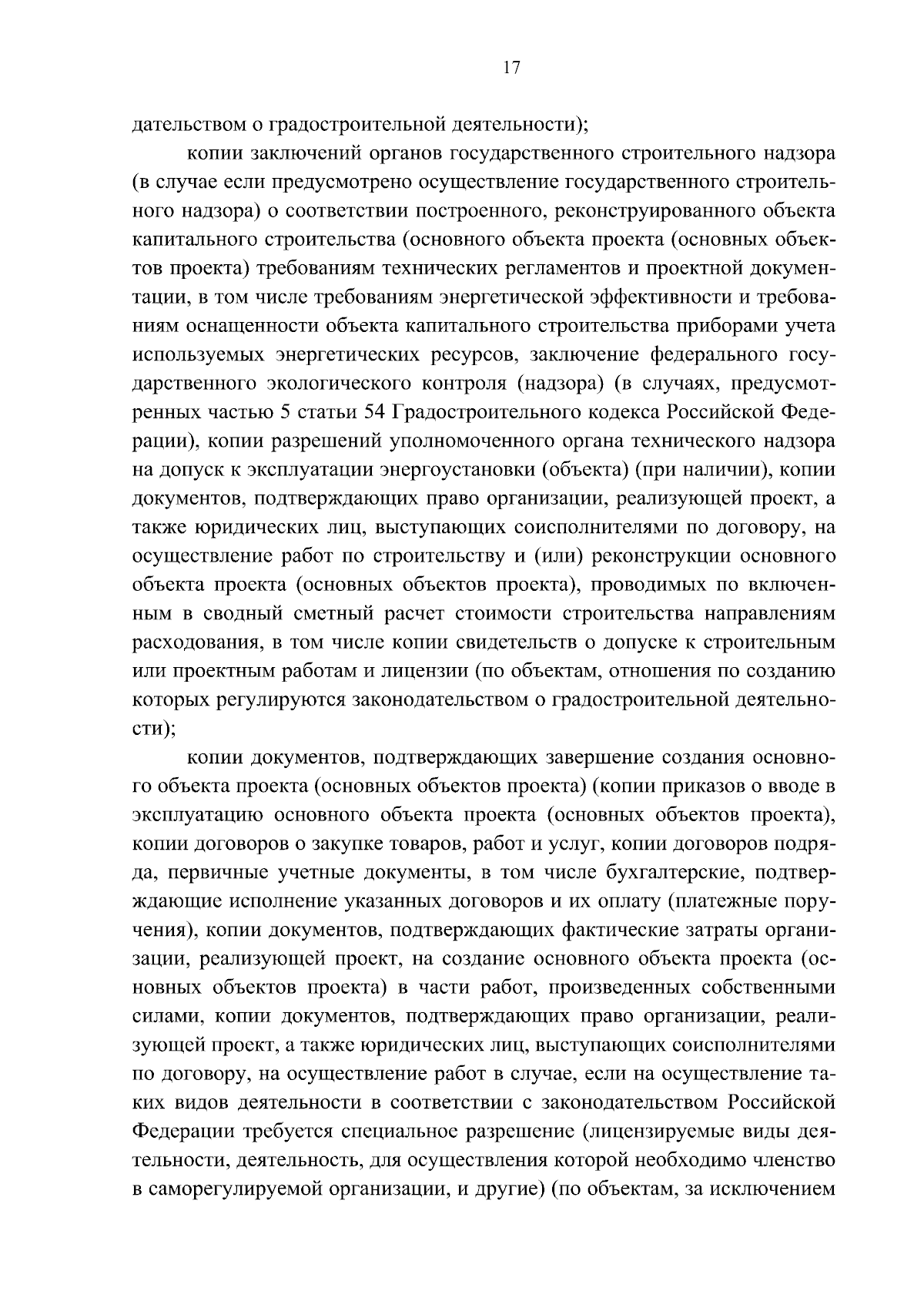 17

дательством о градостроительной деятельности);

копии заключений органов государственного строительного надзора (в случае если предусмотрено осуществление государственного строительного надзора) о соответствии построенного, реконструированного объекта капитального строительства (основного объекта проекта (основных объектов проекта) требованиям технических регламентов и проектной документации, в том числе требованиям энергетической эффективности и требованиям оснащенности объекта капитального строительства приборами учета используемых энергетических ресурсов, заключение федерального государственного экологического контроля (надзора) (в случаях, предусмотренных частью 5 статьи 54 Градостроительного кодекса Российской Федерации), копии разрешений уполномоченного органа технического надзора на допуск к эксплуатации энергоустановки (объекта) (при наличии), копии документов, подтверждающих право организации, реализующей проект, а также юридических лиц, выступающих соисполнителями по договору, на осуществление работ по строительству и (или) реконструкции основного объекта проекта (основных объектов проекта), проводимых по включенным в сводный сметный расчет стоимости строительства направлениям расходования, в том числе копии свидетельств о допуске к строительным или проектным работам и лицензии (по объектам, отношения по созданию которых регулируются законодательством о градостроительной деятельности);

копии документов, подтверждающих завершение создания основного объекта проекта (основных объектов проекта) (копии приказов о вводе в эксплуатацию основного объекта проекта (основных объектов проекта), копии договоров о закупке товаров, работ и услуг, копии договоров подряда, первичные учетные документы, в том числе бухгалтерские, подтверждающие исполнение указанных договоров и их оплату (платежные поручения), копии документов, подтверждающих фактические затраты организации, реализующей проект, на создание основного объекта проекта (основных объектов проекта) в части работ, произведенных собственными силами, копии документов, подтверждающих право организации, реализующей проект, а также юридических лиц, выступающих соисполнителями по договору, на осуществление работ в случае, если на осуществление таких видов деятельности в соответствии с законодательством Российской Федерации требуется специальное разрешение (лицензируемые виды деятельности, деятельность, для осуществления которой необходимо членство в саморегулируемой организации, и другие) (по объектам, за исключением